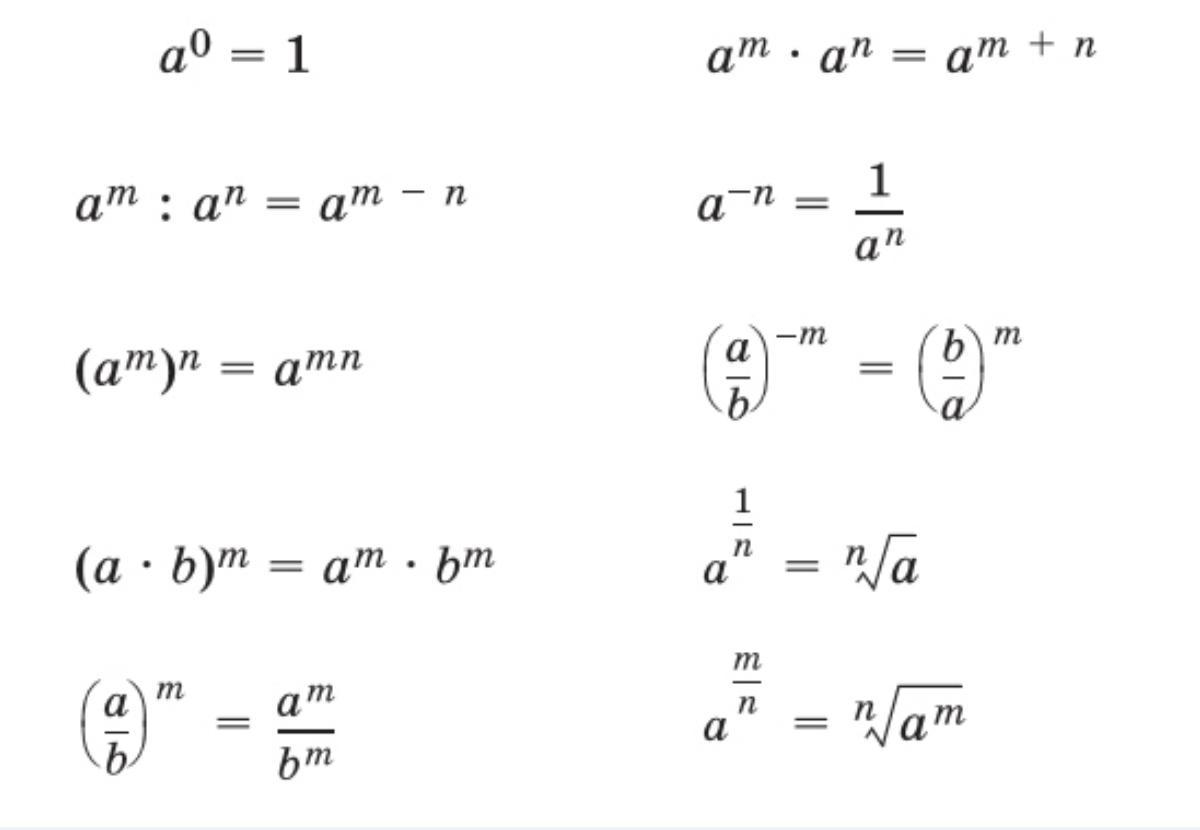 $a^0 = 1$

$a^m : a^n = a^{m-n}$

$(a^m)^n = a^{mn}$

$(a \cdot b)^m = a^m \cdot b^m$

$\left(\frac{a}{b}\right)^m = \frac{a^m}{b^m}$

$a^m \cdot a^n = a^{m+n}$

$a^{-n} = \frac{1}{a^n}$

$\left(\frac{a}{b}\right)^{-m} = \left(\frac{b}{a}\right)^m$

$a^{\frac{1}{n}} = \sqrt[n]{a}$

$a^{\frac{m}{n}} = \sqrt[n]{a^m}$